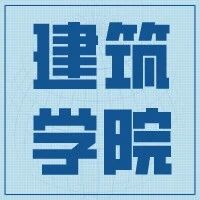 建筑
学院